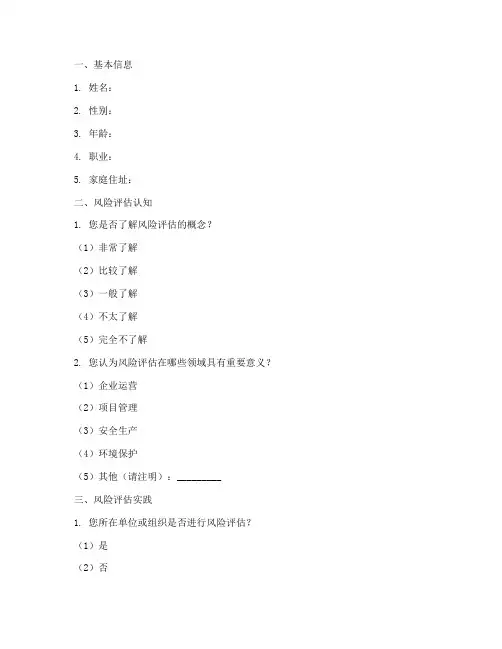 一、基本信息

1. 姓名：

2. 性别：

3. 年龄：

4. 职业：

5. 家庭住址：

二、风险评估认知

1. 您是否了解风险评估的概念？

（1）非常了解

（2）比较了解

（3）一般了解

（4）不太了解

（5）完全不了解

2. 您认为风险评估在哪些领域具有重要意义？

（1）企业运营

（2）项目管理

（3）安全生产

（4）环境保护

（5）其他（请注明）：________

三、风险评估实践

1. 您所在单位或组织是否进行风险评估？

（1）是

（2）否